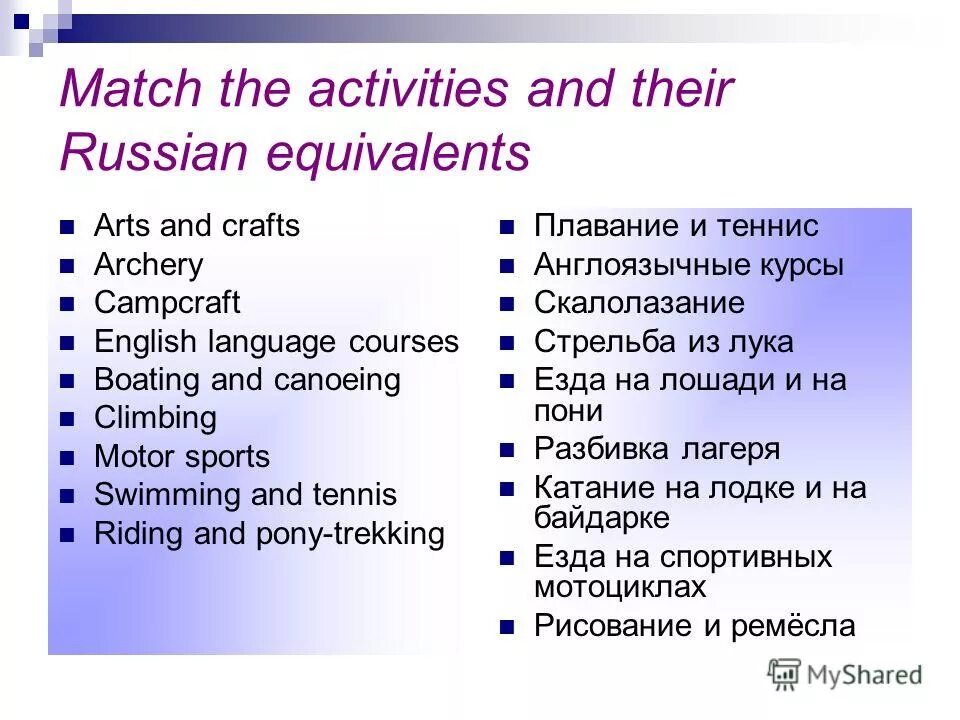 Match the activities and their Russian equivalents

- Arts and crafts
- Archery
- Campcraft
- English language courses
- Boating and canoeing
- Climbing
- Motor sports
- Swimming and tennis
- Riding and pony-trekking

- Плавание и теннис
- Англоязычные курсы
- Скалолазание
- Стрельба из лука
- Езда на лошади и на пони
- Разбивка лагеря
- Катание на лодке и на байдарке
- Езда на спортивных мотоциклах
- Рисование и ремёсла

MyShared